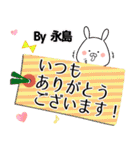 By 永島

いつも
ありがとう
ございます！